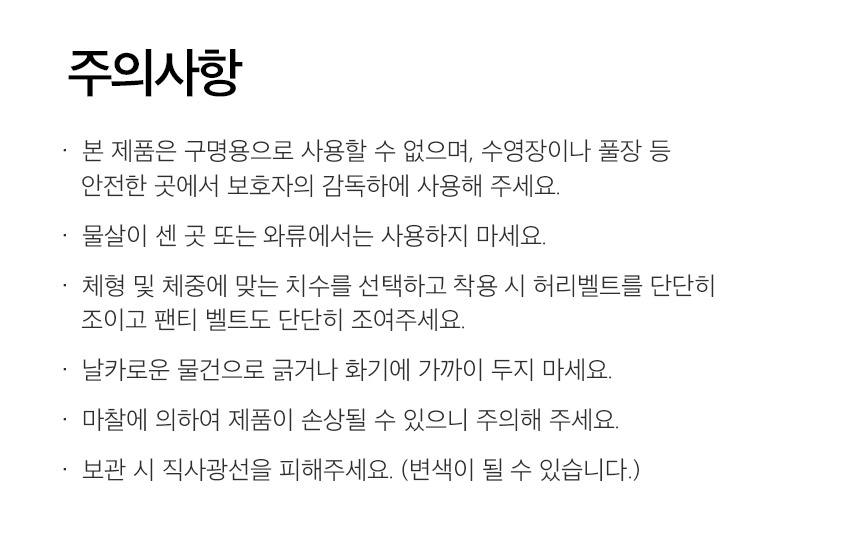 주의사항

· 본 제품은 구명용으로 사용할 수 없으며, 수영장이나 풀장 등 안전한 곳에서 보호자의 감독하에 사용해 주세요.

· 물살이 센 곳 또는 와류에서는 사용하지 마세요.

· 체형 및 체중에 맞는 치수를 선택하고 착용 시 허리벨트를 단단히 조이고 팬티 벨트도 단단히 조여주세요.

· 날카로운 물건으로 긁거나 화기에 가까이 두지 마세요.

· 마찰에 의하여 제품이 손상될 수 있으니 주의해 주세요.

· 보관 시 직사광선을 피해주세요. (변색이 될 수 있습니다.)